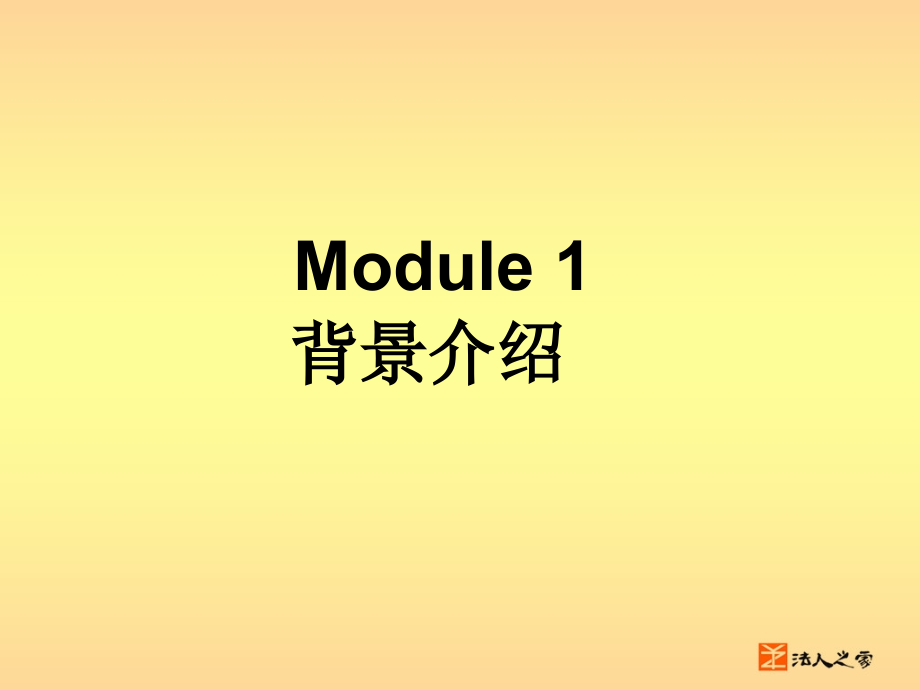 Module 1
背景介绍

法人之家